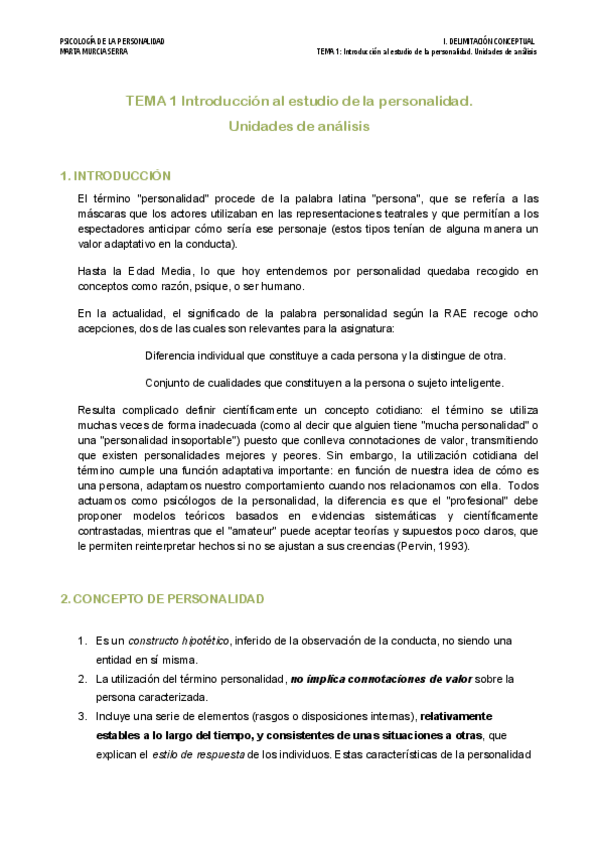 PSICOLOGÍA DE LA PERSONALIDAD
MARTA MURCIA SERRA

I. DELIMITACIÓN CONCEPTUAL
TEMA 1: Introducción al estudio de la personalidad. Unidades de análisis

TEMA 1 Introducción al estudio de la personalidad. Unidades de análisis

1. INTRODUCCIÓN

El término "personalidad" procede de la palabra latina "persona", que se refería a las máscaras que los actores utilizaban en las representaciones teatrales y que permitían a los espectadores anticipar cómo sería ese personaje (estos tipos tenían de alguna manera un valor adaptativo en la conducta).

Hasta la Edad Media, lo que hoy entendemos por personalidad quedaba recogido en conceptos como razón, psique, o ser humano.

En la actualidad, el significado de la palabra personalidad según la RAE recoge ocho acepciones, dos de las cuales son relevantes para la asignatura:

Diferencia individual que constituye a cada persona y la distingue de otra.

Conjunto de cualidades que constituyen a la persona o sujeto inteligente.

Resulta complicado definir científicamente un concepto cotidiano: el término se utiliza muchas veces de forma inadecuada (como al decir que alguien tiene "mucha personalidad" o una "personalidad insoportable") puesto que conlleva connotaciones de valor, transmitiendo que existen personalidades mejores y peores. Sin embargo, la utilización cotidiana del término cumple una función adaptativa importante: en función de nuestra idea de cómo es una persona, adaptamos nuestro comportamiento cuando nos relacionamos con ella. Todos actuamos como psicólogos de la personalidad, la diferencia es que el "profesional" debe proponer modelos teóricos basados en evidencias sistemáticas y científicamente contrastadas, mientras que el "amateur" puede aceptar teorías y supuestos poco claros, que le permiten reinterpretar hechos si no se ajustan a sus creencias (Pervin, 1993).

2. CONCEPTO DE PERSONALIDAD

1. Es un constructo hipotético, inferido de la observación de la conducta, no siendo una entidad en sí misma.
2. La utilización del término personalidad, no implica connotaciones de valor sobre la persona caracterizada.
3. Incluye una serie de elementos (rasgos o disposiciones internas), relativamente estables a lo largo del tiempo, y consistentes de unas situaciones a otras, que explican el estilo de respuesta de los individuos. Estas características de la personalidad